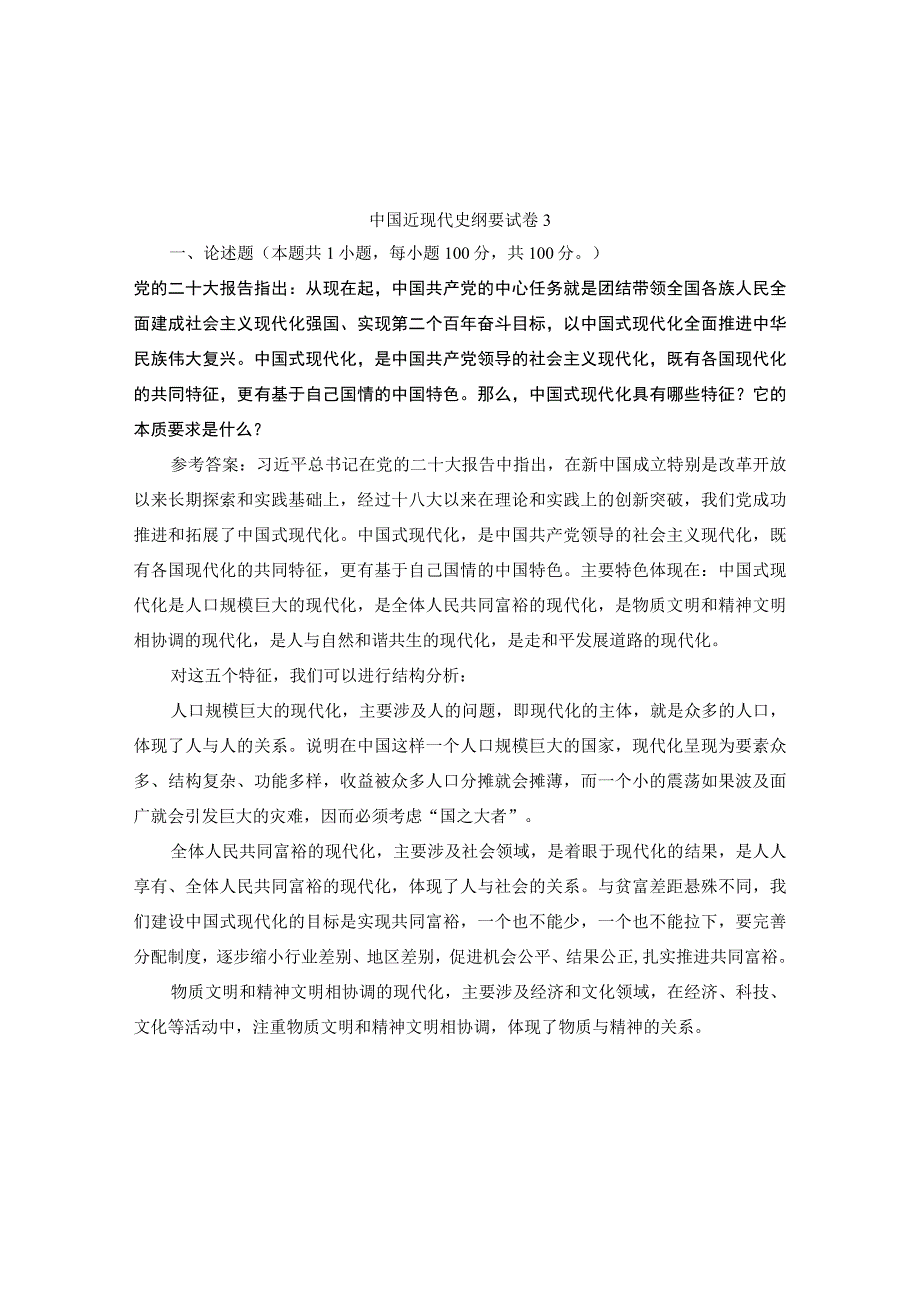 中国近现代史纲要试卷3

一、论述题（本题共1小题，每小题100分，共100分。）

党的二十大报告指出：从现在起，中国共产党的中心任务就是团结带领全国各族人民全面建成社会主义现代化强国、实现第二个百年奋斗目标，以中国式现代化全面推进中华民族伟大复兴。中国式现代化，是中国共产党领导的社会主义现代化，既有各国现代化的共同特征，更有基于自己国情的中国特色。那么，中国式现代化具有哪些特征？它的本质要求是什么？

参考答案：习近平总书记在党的二十大报告中指出，在新中国成立特别是改革开放以来长期探索和实践基础上，经过十八大以来在理论和实践上的创新突破，我们党成功推进和拓展了中国式现代化。中国式现代化，是中国共产党领导的社会主义现代化，既有各国现代化的共同特征，更有基于自己国情的中国特色。主要特色体现在：中国式现代化是人口规模巨大的现代化，是全体人民共同富裕的现代化，是物质文明和精神文明相协调的现代化，是人与自然和谐共生的现代化，是走和平发展道路的现代化。

对这五个特征，我们可以进行结构分析：

人口规模巨大的现代化，主要涉及人的问题，即现代化的主体，就是众多的人口，体现了人与人的关系。说明在中国这样一个人口规模巨大的国家，现代化呈现为要素众多、结构复杂、功能多样，收益被众多人口分摊就会摊薄，而一个小的震荡如果波及面广就会引发巨大的灾难，因而必须考虑“国之大者”。

全体人民共同富裕的现代化，主要涉及社会领域，是着眼于现代化的结果，是人人享有、全体人民共同富裕的现代化，体现了人与社会的关系。与贫富差距悬殊不同，我们建设中国式现代化的目标是实现共同富裕，一个也不能少，一个也不能拉下，要完善分配制度，逐步缩小行业差别、地区差别，促进机会公平、结果公正,扎实推进共同富裕。

物质文明和精神文明相协调的现代化，主要涉及经济和文化领域，在经济、科技、文化等活动中，注重物质文明和精神文明相协调，体现了物质与精神的关系。